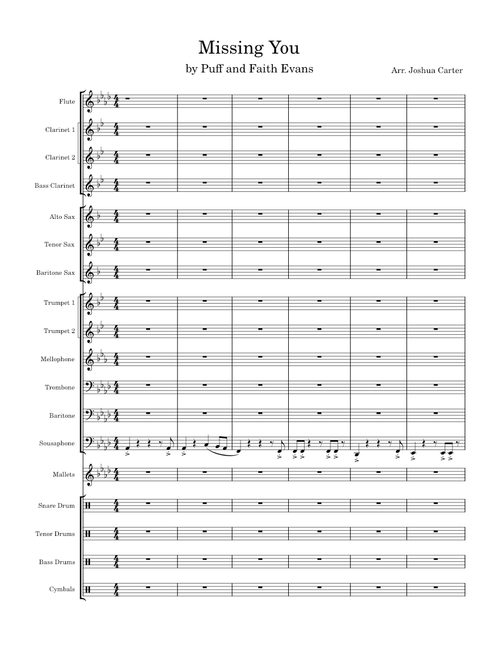 Missing You

by Puff and Faith Evans

Arr. Joshua Carter

Flute

Clarinet 1

Clarinet 2

Bass Clarinet

Alto Sax

Tenor Sax

Baritone Sax

Trumpet 1

Trumpet 2

Mellophone

Trombone

Baritone

Sousaphone

Mallets

Snare Drum

Tenor Drums

Bass Drums

Cymbals